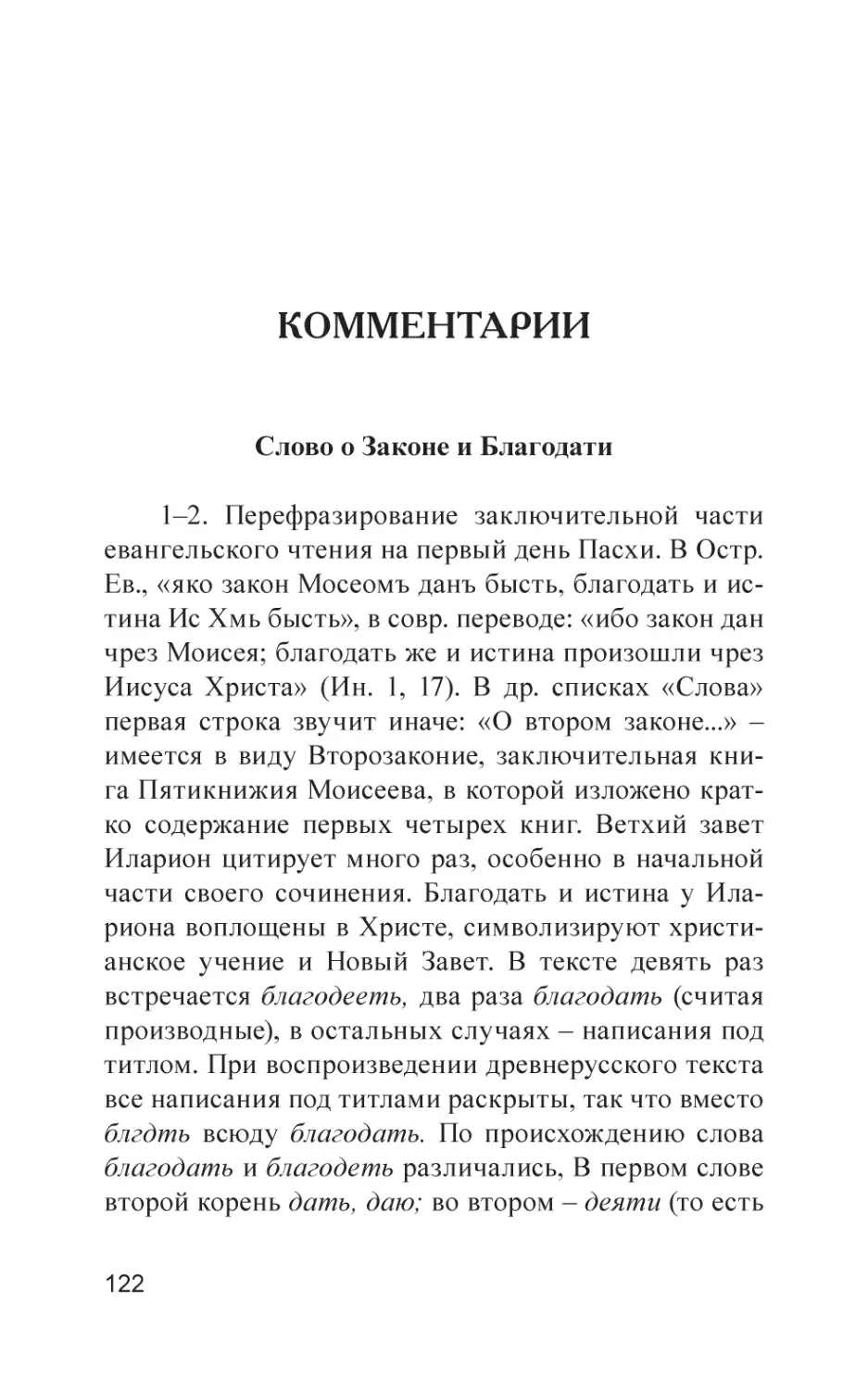 КОММЕНТАРИИ

Слово о Законе и Благодати

1–2. Перефразирование заключительной части евангельского чтения на первый день Пасхи. В Остр. Ев., «яко закон Мосеомъ данъ бысть, благодать и истина Ис Хмь бысть», в совр. переводе: «ибо закон дан чрез Моисея; благодать же и истина произошли чрез Иисуса Христа» (Ин. 1, 17). В др. списках «Слова» первая строка звучит иначе: «О втором законе...» – имеется в виду Второзаконие, заключительная книга Пятикнижия Моисеева, в которой изложено кратко содержание первых четырех книг. Ветхий завет Иларион цитирует много раз, особенно в начальной части своего сочинения. Благодать и истина у Илариона воплощены в Христе, символизируют христианское учение и Новый Завет. В тексте девять раз встречается благодееть, два раза благодать (считая производные), в остальных случаях – написания под титлом. При воспроизведении древнерусского текста все написания под титлами раскрыты, так что вместо блгдть всюду благодать. По происхождению слова благодать и благодеть различались, В первом слове второй корень дать, даю; во втором – деяти (то есть

122